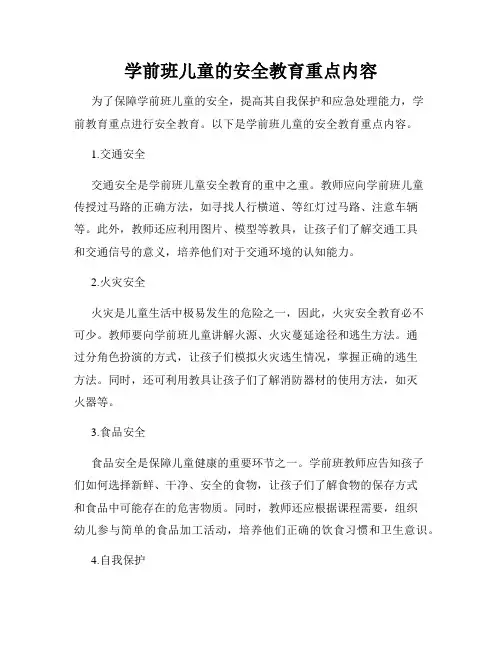 学前班儿童的安全教育重点内容

为了保障学前班儿童的安全，提高其自我保护和应急处理能力，学前教育重点进行安全教育。以下是学前班儿童的安全教育重点内容。

1.交通安全

交通安全是学前班儿童安全教育的重中之重。教师应向学前班儿童传授过马路的正确方法，如寻找人行横道、等红灯过马路、注意车辆等。此外，教师还应利用图片、模型等教具，让孩子们了解交通工具和交通信号的意义，培养他们对于交通环境的认知能力。

2.火灾安全

火灾是儿童生活中极易发生的危险之一，因此，火灾安全教育必不可少。教师要向学前班儿童讲解火源、火灾蔓延途径和逃生方法。通过分角色扮演的方式，让孩子们模拟火灾逃生情况，掌握正确的逃生方法。同时，还可利用教具让孩子们了解消防器材的使用方法，如灭火器等。

3.食品安全

食品安全是保障儿童健康的重要环节之一。学前班教师应告知孩子们如何选择新鲜、干净、安全的食物，让孩子们了解食物的保存方式和食品中可能存在的危害物质。同时，教师还应根据课程需要，组织幼儿参与简单的食品加工活动，培养他们正确的饮食习惯和卫生意识。

4.自我保护